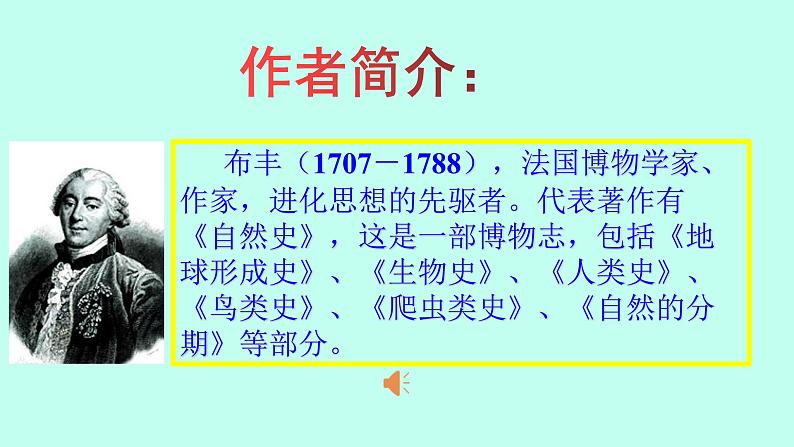 作者简介：

布丰（1707－1788），法国博物学家、作家，进化思想的先驱者。代表著作有《自然史》，这是一部博物志，包括《地球形成史》、《生物史》、《人类史》、《鸟类史》、《爬虫类史》、《自然的分期》等部分。